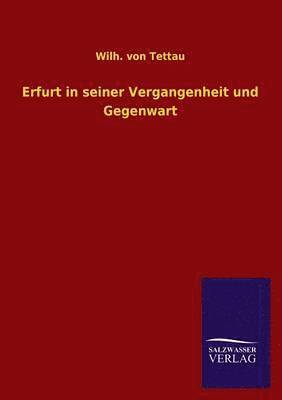 Wilh. von Tettau

Erfurt in seiner Vergangenheit und Gegenwart

SALZWASSER
VERLAG